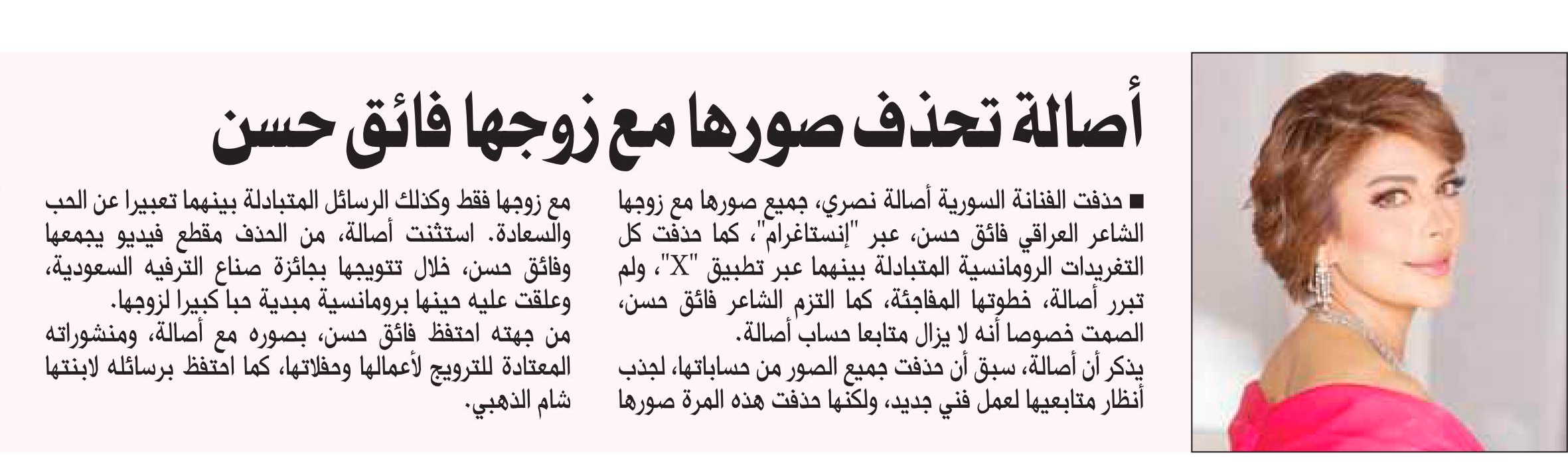 أصالة تحذف صورها مع زوجها فائق حسن

■ حذفت الفنانة السورية أصالة نصري، جميع صورها مع زوجها الشاعر العراقي فائق حسن، عبر "إنستاغرام"، كما حذفت كل التغريدات الرومانسية المتبادلة بينهما عبر تطبيق "X"، ولم تبرر أصالة، خطوتها المفاجئة، كما التزم الشاعر فائق حسن، الصمت خصوصا أنه لا يزال متابعا حساب أصالة.
يذكر أن أصالة، سبق أن حذفت جميع الصور من حساباتها، لجذب أنظار متابعيها لعمل فني جديد، ولكنها حذفت هذه المرة صورها مع زوجها فقط وكذلك الرسائل المتبادلة بينهما تعبيرا عن الحب والسعادة. استثنت أصالة، من الحذف مقطع فيديو يجمعها وفائق حسن، خلال تتويجها بجائزة صناع الترفيه السعودية، وعلقت عليه حينها برومانسية مبدية حبا كبيرا لزوجها.
من جهته احتفظ فائق حسن، بصوره مع أصالة، ومنشوراته المعتادة للترويج لأعمالها وحفلاتها، كما احتفظ برسائله لابنتها شام الذهبي.